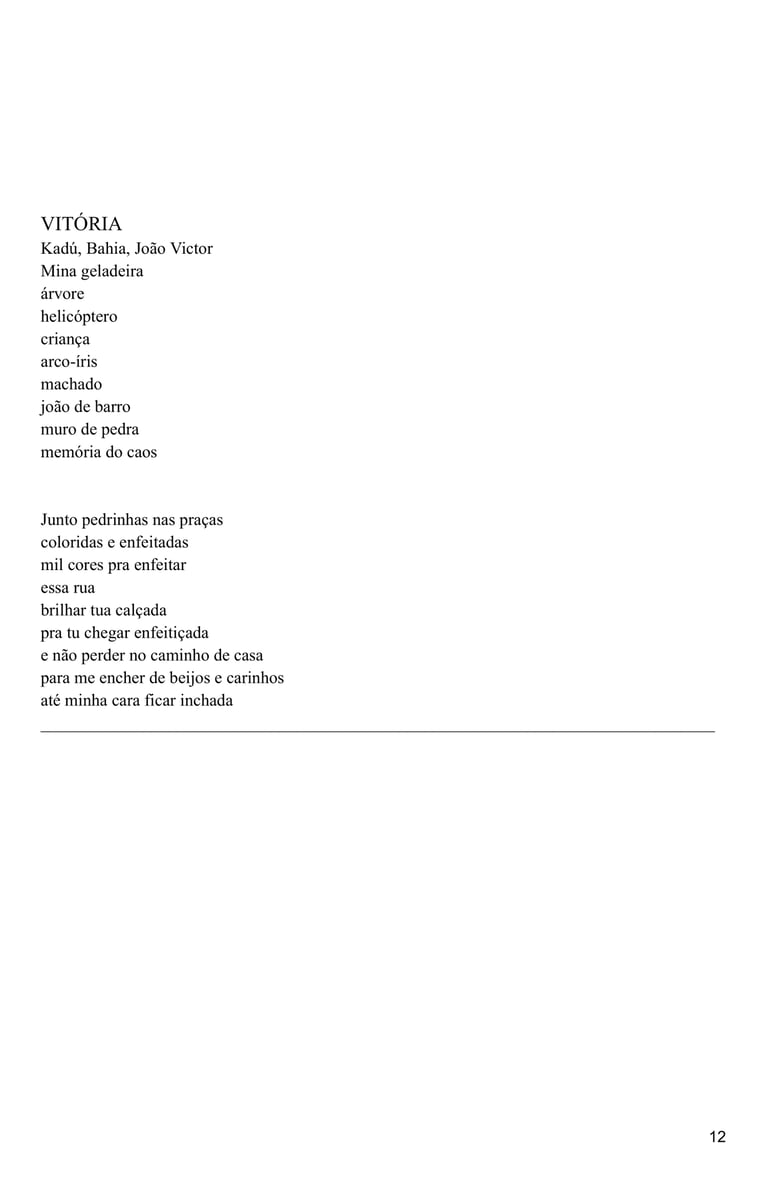 VITÓRIA
Kadú, Bahia, João Victor
Mina geladeira
árvore
helicóptero
criança
arco-íris
machado
joão de barro
muro de pedra
memória do caos

Junto pedrinhas nas praças
coloridas e enfeitadas
mil cores pra enfeitar
essa rua
brilhar tua calçada
pra tu chegar enfeitiçada
e não perder no caminho de casa
para me encher de beijos e carinhos
até minha cara ficar inchada

12